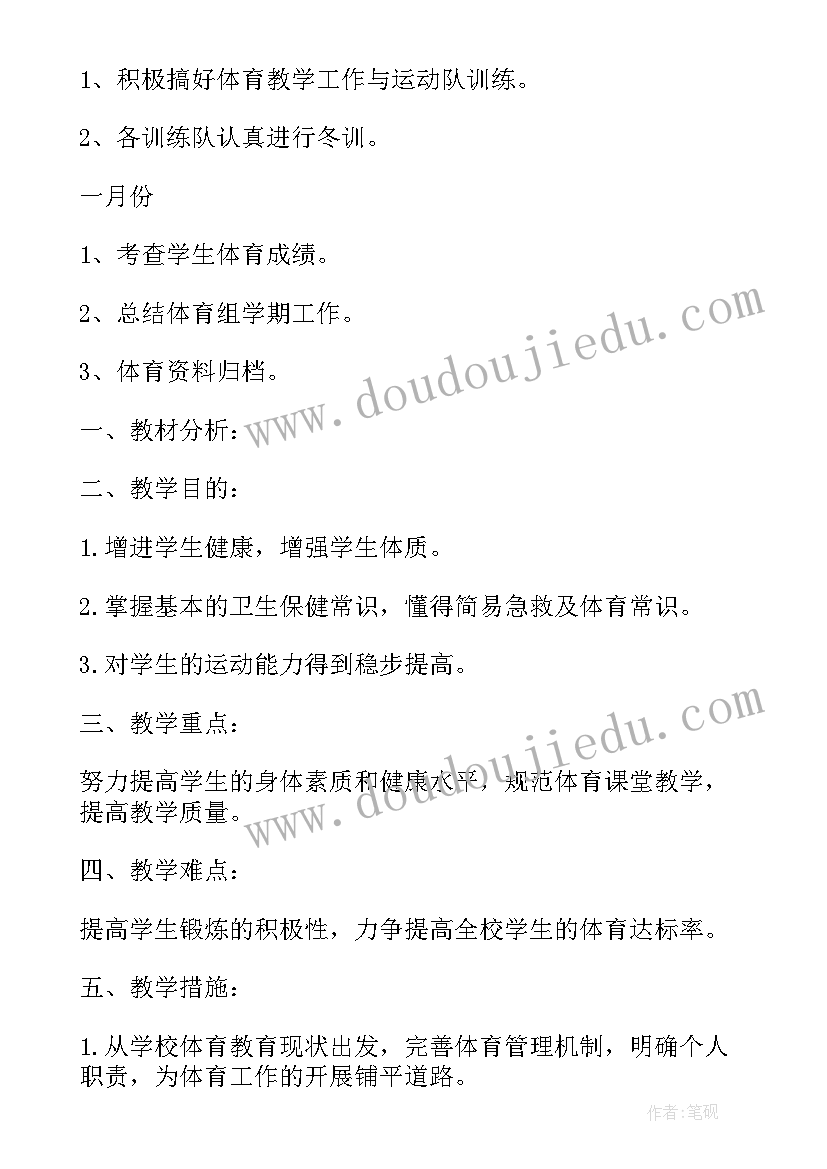 1、积极搞好体育教学工作与运动队训练。

2、各训练队认真进行冬训。

一月份

1、考查学生体育成绩。

2、总结体育组学期工作。

3、体育资料归档。

一、教材分析：

二、教学目的：

1.增进学生健康，增强学生体质。

2.掌握基本的卫生保健常识，懂得简易急救及体育常识。

3.对学生的运动能力得到稳步提高。

三、教学重点：

努力提高学生的身体素质和健康水平，规范体育课堂教学，提高教学质量。

四、教学难点：

提高学生锻炼的积极性，力争提高全校学生的体育达标率。

五、教学措施：

1.从学校体育教育现状出发，完善体育管理机制，明确个人职责，为体育工作的开展铺平道路。

www.doudoujiedu.com

www.doudoujiedu.com

作者:笔砚